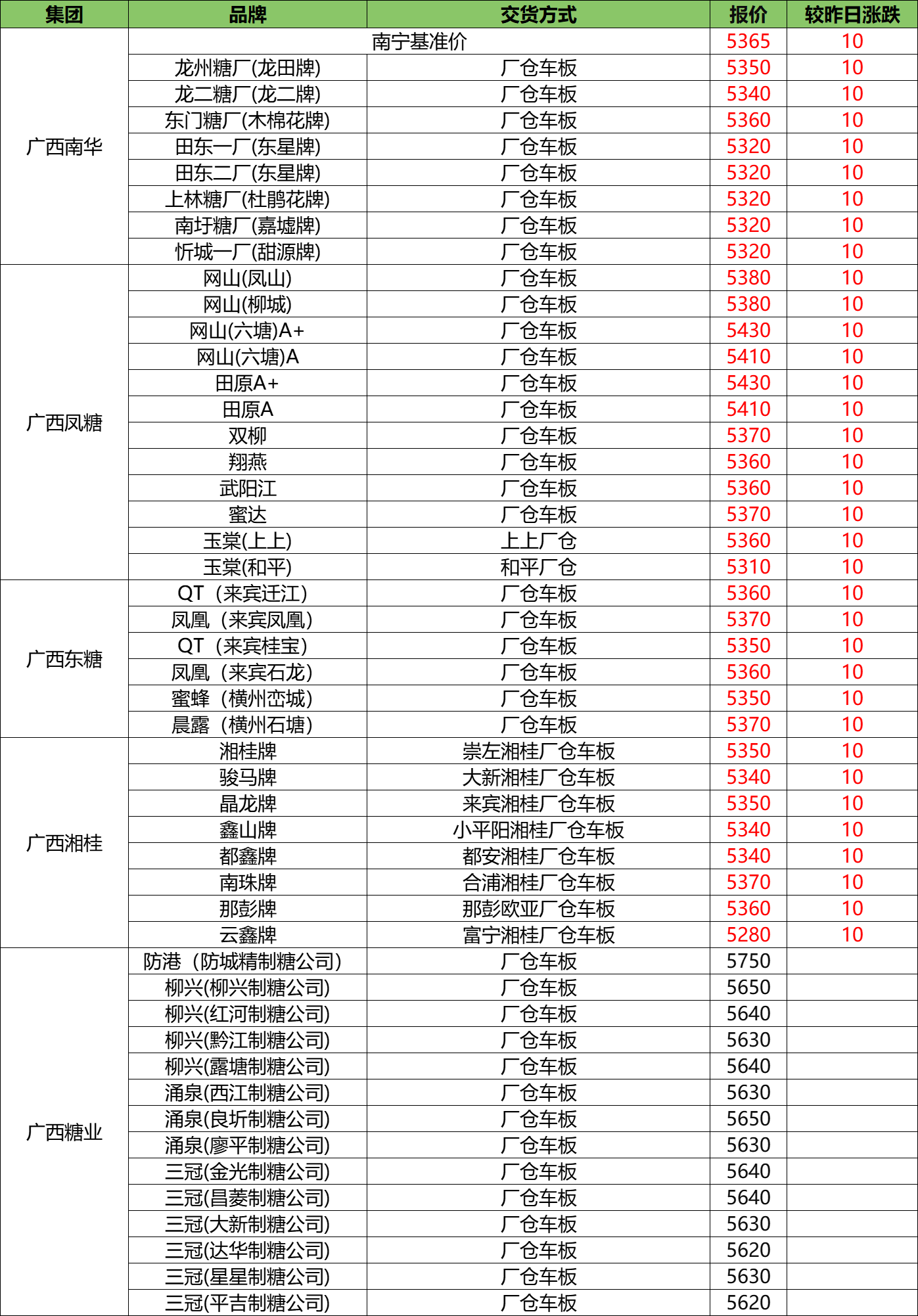 | 集团 | 品牌 | 交货方式 | 报价 | 较昨日涨跌 |
|---|---|---|---|---|
| 广西南华 | 南宁基准价 | | 5365 | 10 |
| | 龙州糖厂(龙田牌) | 厂仓车板 | 5350 | 10 |
| | 龙二糖厂(龙二牌) | 厂仓车板 | 5340 | 10 |
| | 东门糖厂(木棉花牌) | 厂仓车板 | 5360 | 10 |
| | 田东一厂(东星牌) | 厂仓车板 | 5320 | 10 |
| | 田东二厂(东星牌) | 厂仓车板 | 5320 | 10 |
| | 上林糖厂(杜鹃花牌) | 厂仓车板 | 5320 | 10 |
| | 南圩糖厂(嘉墟牌) | 厂仓车板 | 5320 | 10 |
| | 忻城一厂(甜源牌) | 厂仓车板 | 5320 | 10 |
| 广西凤糖 | 网山(凤山) | 厂仓车板 | 5380 | 10 |
| | 网山(柳城) | 厂仓车板 | 5380 | 10 |
| | 网山(六塘)A+ | 厂仓车板 | 5430 | 10 |
| | 网山(六塘)A | 厂仓车板 | 5410 | 10 |
| | 田原A+ | 厂仓车板 | 5430 | 10 |
| | 田原A | 厂仓车板 | 5410 | 10 |
| | 双柳 | 厂仓车板 | 5370 | 10 |
| | 翔燕 | 厂仓车板 | 5360 | 10 |
| | 武阳江 | 厂仓车板 | 5360 | 10 |
| | 蜜达 | 厂仓车板 | 5370 | 10 |
| | 玉棠(上上) | 上上厂仓 | 5360 | 10 |
| | 玉棠(和平) | 和平厂仓 | 5310 | 10 |
| 广西东糖 | QT（来宾迁江） | 厂仓车板 | 5360 | 10 |
| | 凤凰（来宾凤凰） | 厂仓车板 | 5370 | 10 |
| | QT（来宾桂宝） | 厂仓车板 | 5350 | 10 |
| | 凤凰（来宾石龙） | 厂仓车板 | 5360 | 10 |
| | 蜜蜂（横州峦城） | 厂仓车板 | 5350 | 10 |
| | 晨露（横州石塘） | 厂仓车板 | 5370 | 10 |
| 广西湘桂 | 湘桂牌 | 崇左湘桂厂仓车板 | 5350 | 10 |
| | 骏马牌 | 大新湘桂厂仓车板 | 5340 | 10 |
| | 晶龙牌 | 来宾湘桂厂仓车板 | 5350 | 10 |
| | 鑫山牌 | 小平阳湘桂厂仓车板 | 5340 | 10 |
| | 都鑫牌 | 都安湘桂厂仓车板 | 5340 | 10 |
| | 南珠牌 | 合浦湘桂厂仓车板 | 5370 | 10 |
| | 那彭牌 | 那彭欧亚厂仓车板 | 5360 | 10 |
| | 云鑫牌 | 富宁湘桂厂仓车板 | 5280 | 10 |
| 广西糖业 | 防港（防城精制糖公司） | 厂仓车板 | 5750 | |
| | 柳兴(柳兴制糖公司) | 厂仓车板 | 5650 | |
| | 柳兴(红河制糖公司) | 厂仓车板 | 5640 | |
| | 柳兴(黔江制糖公司) | 厂仓车板 | 5630 | |
| | 柳兴(露塘制糖公司) | 厂仓车板 | 5640 | |
| | 涌泉(西江制糖公司) | 厂仓车板 | 5630 | |
| | 涌泉(良圻制糖公司) | 厂仓车板 | 5650 | |
| | 涌泉(廖平制糖公司) | 厂仓车板 | 5630 | |
| | 三冠(金光制糖公司) | 厂仓车板 | 5640 | |
| | 三冠(昌菱制糖公司) | 厂仓车板 | 5640 | |
| | 三冠(大新制糖公司) | 厂仓车板 | 5630 | |
| | 三冠(达华制糖公司) | 厂仓车板 | 5620 | |
| | 三冠(星星制糖公司) | 厂仓车板 | 5630 | |
| | 三冠(平吉制糖公司) | 厂仓车板 | 5620 | |